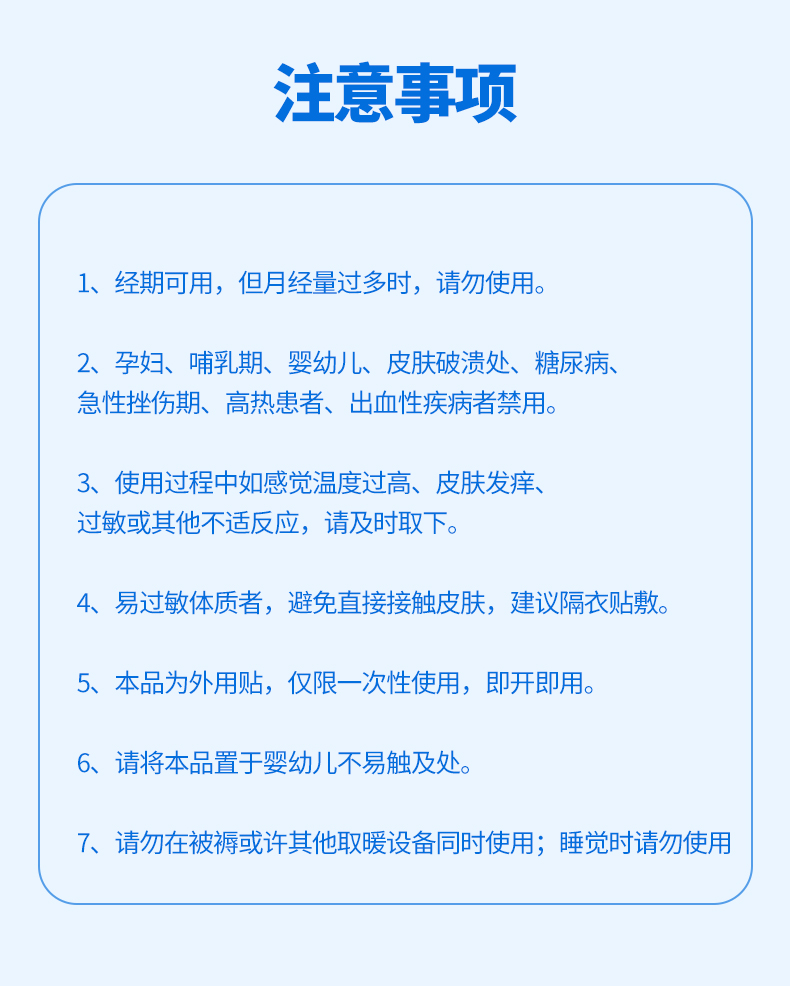 注意事项

1、经期可用，但月经量过多时，请勿使用。

2、孕妇、哺乳期、婴幼儿、皮肤破溃处、糖尿病、急性挫伤期、高热患者、出血性疾病者禁用。

3、使用过程中如感觉温度过高、皮肤发痒、过敏或其他不适反应，请及时取下。

4、易过敏体质者，避免直接接触皮肤，建议隔衣贴敷。

5、本品为外用贴，仅限一次性使用，即开即用。

6、请将本品置于婴幼儿不易触及处。

7、请勿在被褥或许其他取暖设备同时使用；睡觉时请勿使用